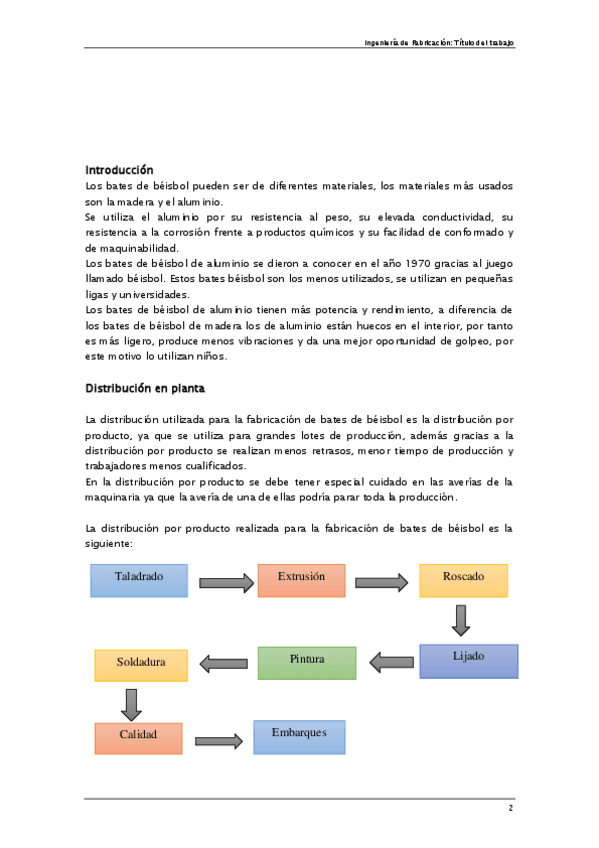 Ingeniería de Fabricación: Título del trabajo

Introducción
Los bates de béisbol pueden ser de diferentes materiales, los materiales más usados son la madera y el aluminio.
Se utiliza el aluminio por su resistencia al peso, su elevada conductividad, su resistencia a la corrosión frente a productos químicos y su facilidad de conformado y de maquinabilidad.
Los bates de béisbol de aluminio se dieron a conocer en el año 1970 gracias al juego llamado béisbol. Estos bates béisbol son los menos utilizados, se utilizan en pequeñas ligas y universidades.
Los bates de béisbol de aluminio tienen más potencia y rendimiento, a diferencia de los bates de béisbol de madera los de aluminio están huecos en el interior, por tanto es más ligero, produce menos vibraciones y da una mejor oportunidad de golpeo, por este motivo lo utilizan niños.

Distribución en planta

La distribución utilizada para la fabricación de bates de béisbol es la distribución por producto, ya que se utiliza para grandes lotes de producción, además gracias a la distribución por producto se realizan menos retrasos, menor tiempo de producción y trabajadores menos cualificados.
En la distribución por producto se debe tener especial cuidado en las averías de la maquinaria ya que la avería de una de ellas podría parar toda la producción.

La distribución por producto realizada para la fabricación de bates de béisbol es la siguiente:

Taladrado
Extrusión
Roscado
Lijado
Pintura
Soldadura
Calidad
Embarques

2